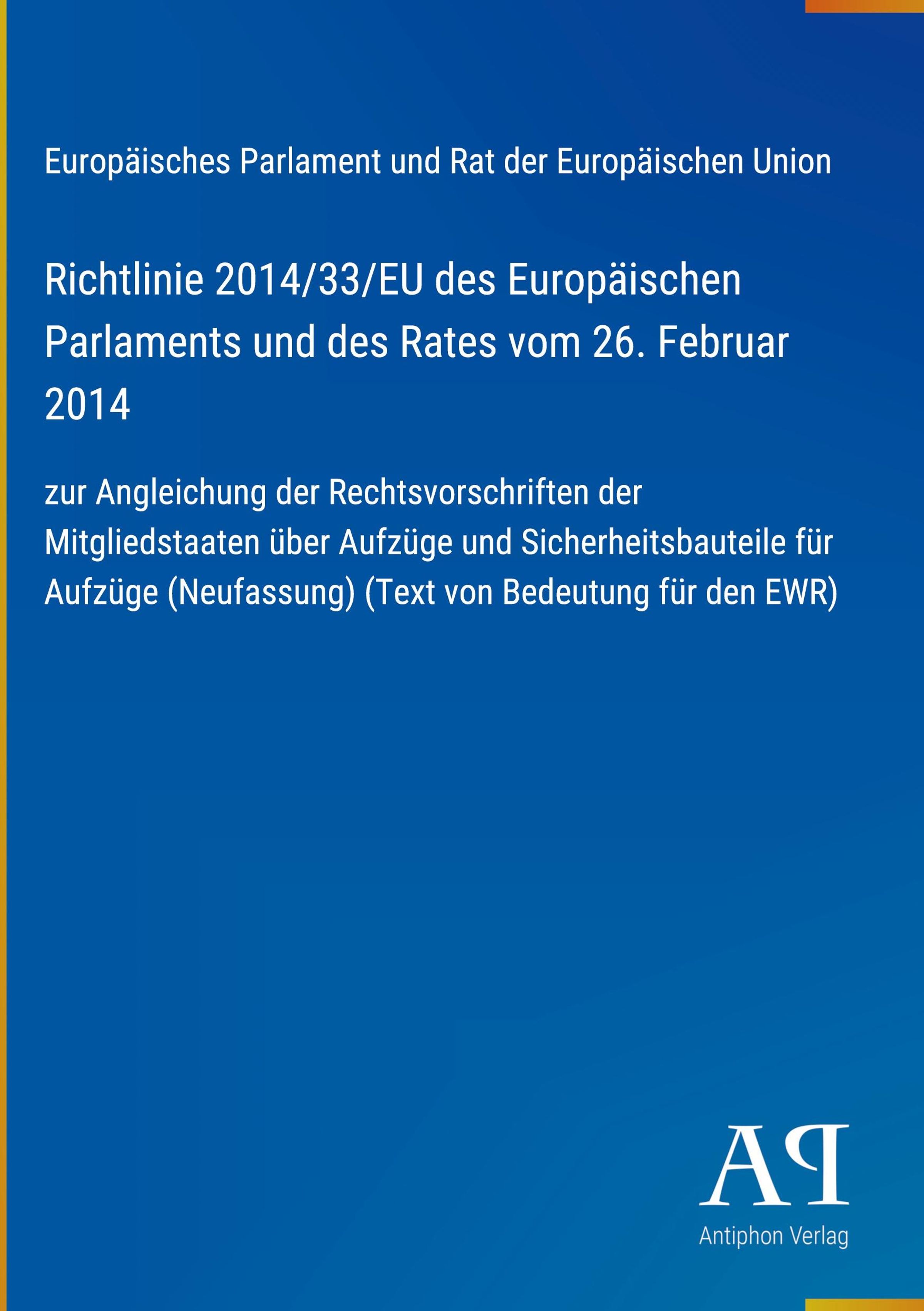 Europäisches Parlament und Rat der Europäischen Union

Richtlinie 2014/33/EU des Europäischen Parlaments und des Rates vom 26. Februar 2014

zur Angleichung der Rechtsvorschriften der Mitgliedstaaten über Aufzüge und Sicherheitsbauteile für Aufzüge (Neufassung) (Text von Bedeutung für den EWR)

AP

Antiphon Verlag